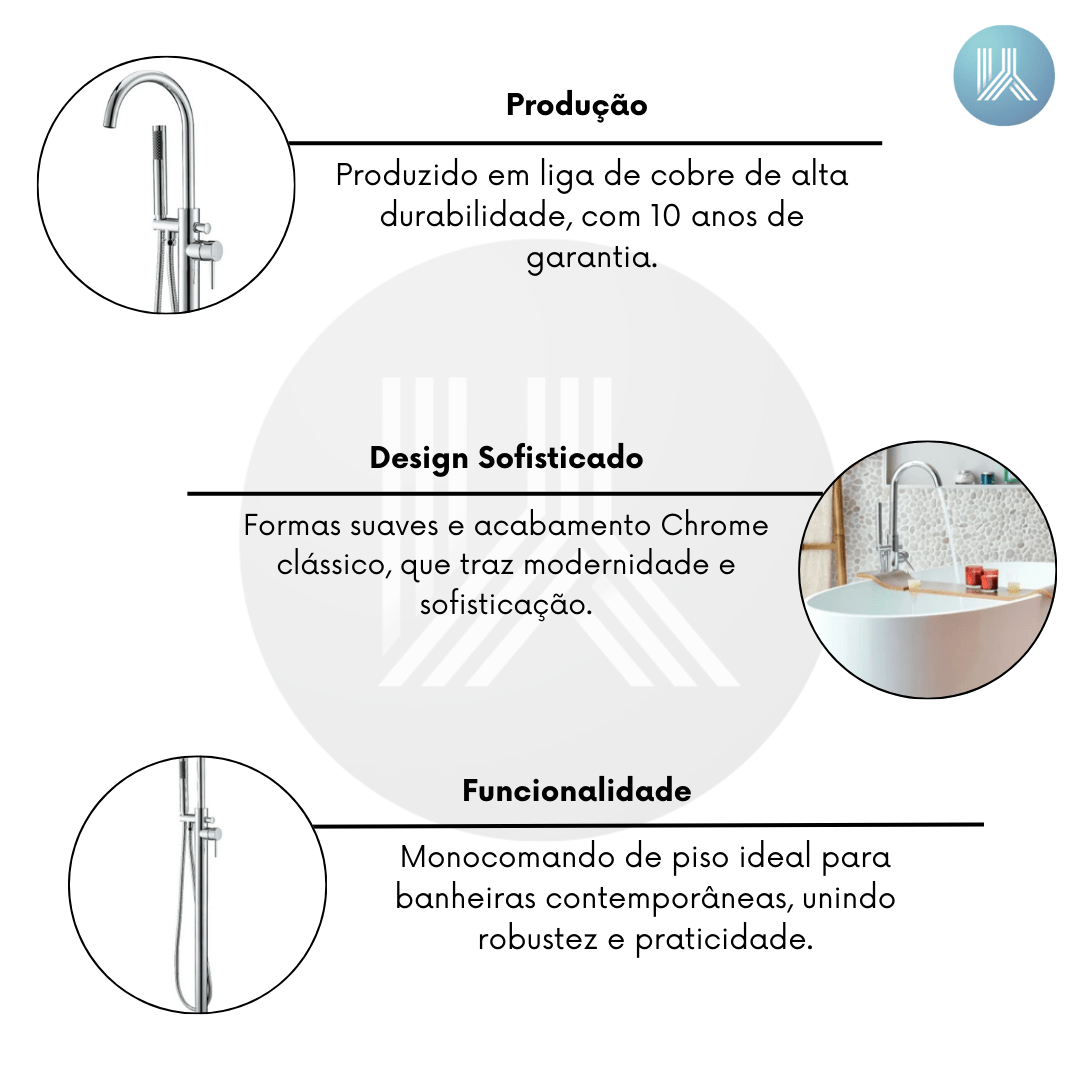 Produção

Produzido em liga de cobre de alta durabilidade, com 10 anos de garantia.

Design Sofisticado

Formas suaves e acabamento Chrome clássico, que traz modernidade e sofisticação.

Funcionalidade

Monocomando de piso ideal para banheiras contemporâneas, unindo robustez e praticidade.